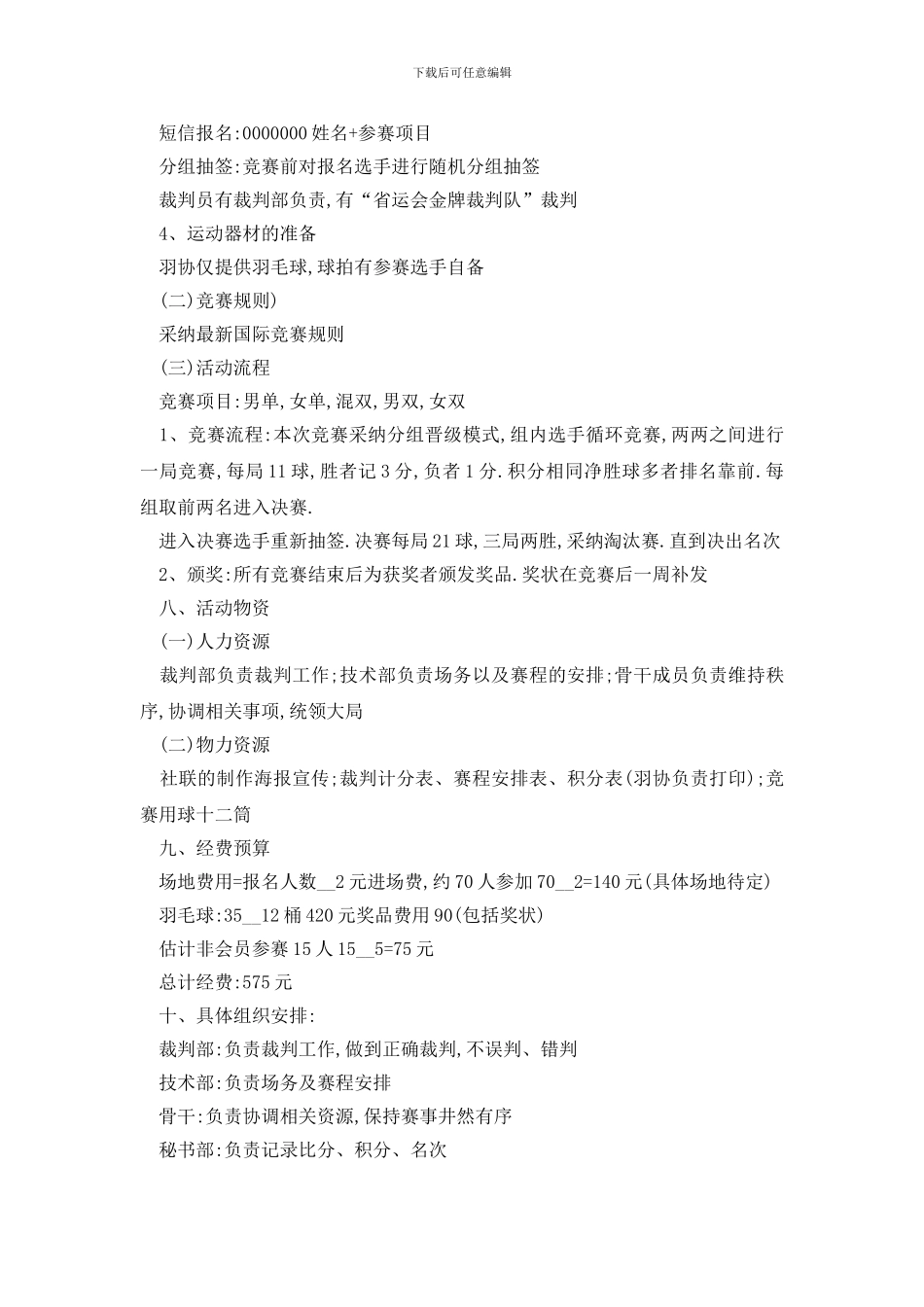 下载后可任意编辑

短信报名:0000000 姓名+参赛项目

分组抽签:竞赛前对报名选手进行随机分组抽签

裁判员有裁判部负责,有“省运会金牌裁判队”裁判

4、运动器材的准备

羽协仅提供羽毛球,球拍有参赛选手自备

(二)竞赛规则)

采纳最新国际竞赛规则

(三)活动流程

竞赛项目:男单,女单,混双,男双,女双

1、竞赛流程:本次竞赛采纳分组晋级模式,组内选手循环竞赛,两两之间进行一局竞赛,每局 11 球,胜者记 3 分,负者 1 分.积分相同净胜球多者排名靠前.每组取前两名进入决赛.

进入决赛选手重新抽签.决赛每局 21 球,三局两胜,采纳淘汰赛.直到决出名次

2、颁奖:所有竞赛结束后为获奖者颁发奖品.奖状在竞赛后一周补发

八、活动物资

(一)人力资源

裁判部负责裁判工作;技术部负责场务以及赛程的安排;骨干成员负责维持秩序,协调相关事项,统领大局

(二)物力资源

社联的制作海报宣传;裁判计分表、赛程安排表、积分表(羽协负责打印);竞赛用球十二筒

九、经费预算

场地费用=报名人数__2 元进场费,约 70 人参加 70__2=140 元(具体场地待定)

羽毛球:35__12 桶 420 元奖品费用 90(包括奖状)

估计非会员参赛 15 人 15__5=75 元

总计经费:575 元

十、具体组织安排:

裁判部:负责裁判工作,做到正确裁判,不误判、错判

技术部:负责场务及赛程安排

骨干:负责协调相关资源,保持赛事井然有序

秘书部:负责记录比分、积分、名次